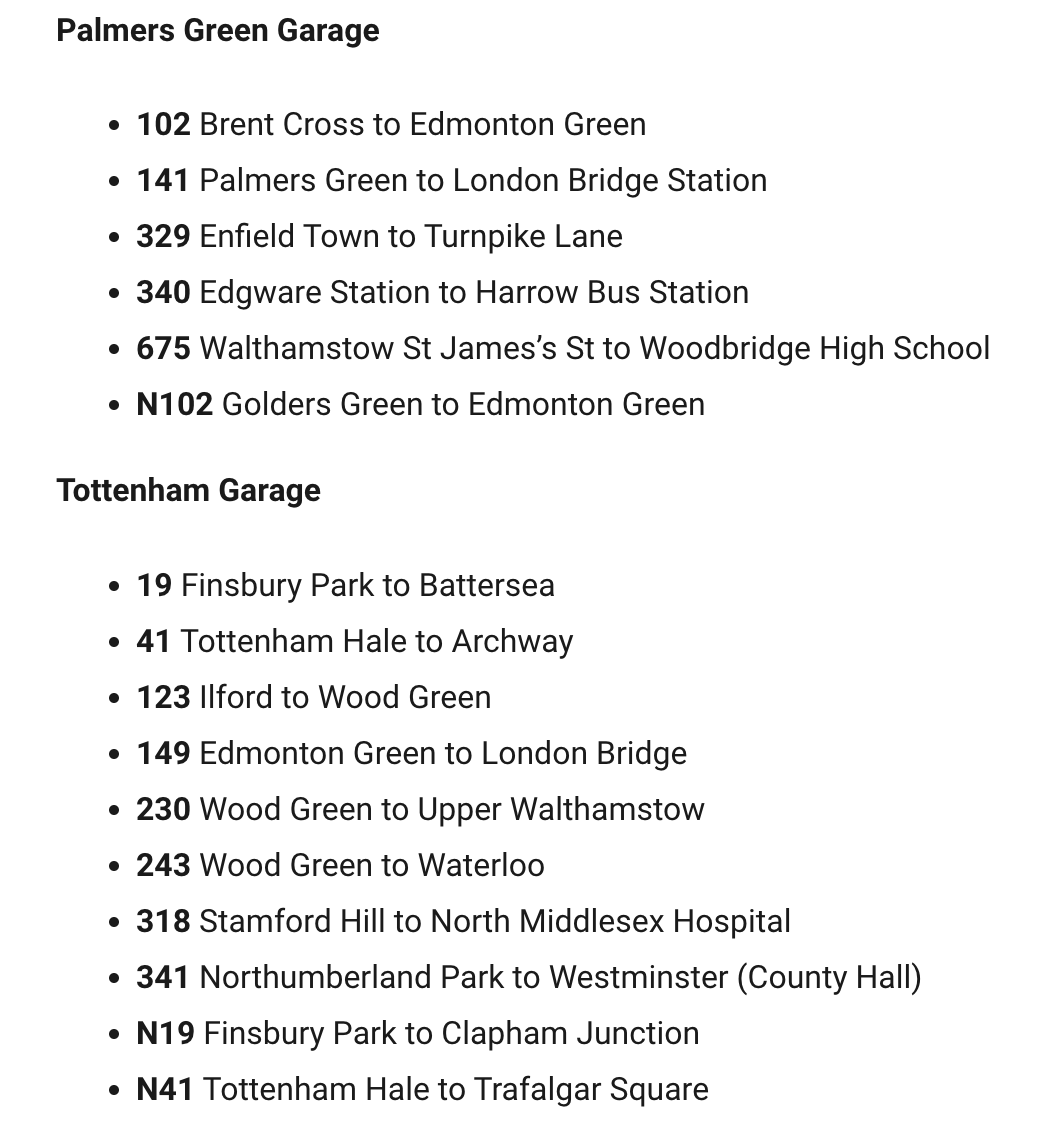 Palmers Green Garage

- 102 Brent Cross to Edmonton Green
- 141 Palmers Green to London Bridge Station
- 329 Enfield Town to Turnpike Lane
- 340 Edgware Station to Harrow Bus Station
- 675 Walthamstow St James's St to Woodbridge High School
- N102 Golders Green to Edmonton Green

Tottenham Garage

- 19 Finsbury Park to Battersea
- 41 Tottenham Hale to Archway
- 123 Ilford to Wood Green
- 149 Edmonton Green to London Bridge
- 230 Wood Green to Upper Walthamstow
- 243 Wood Green to Waterloo
- 318 Stamford Hill to North Middlesex Hospital
- 341 Northumberland Park to Westminster (County Hall)
- N19 Finsbury Park to Clapham Junction
- N41 Tottenham Hale to Trafalgar Square